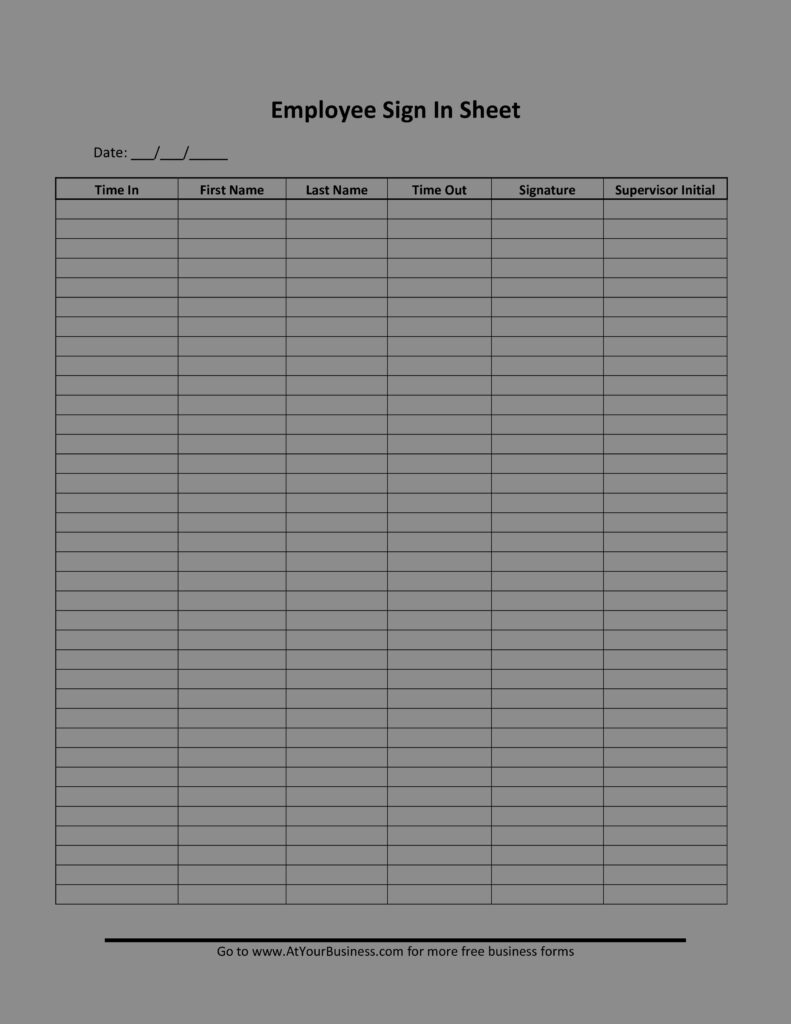 Employee Sign In Sheet

Date: ___/___/_____

| Time In | First Name | Last Name | Time Out | Signature | Supervisor Initial |
|---|---|---|---|---|---|
| | | | | | |

Go to www.AtYourBusiness.com for more free business forms